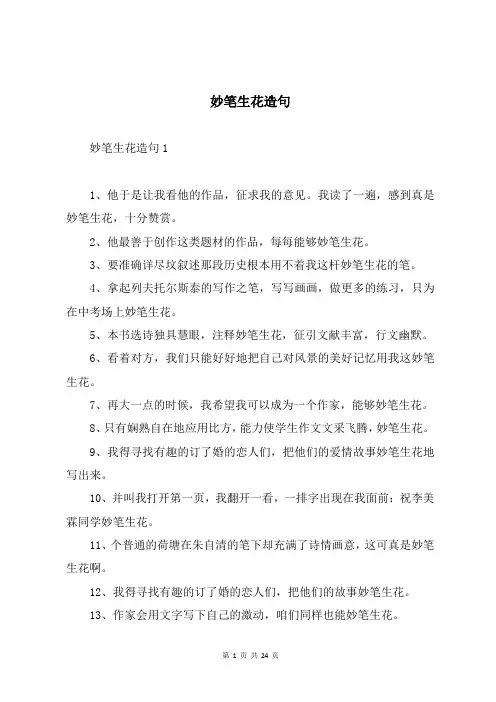 妙笔生花造句

妙笔生花造句 1

1、他于是让我看他的作品，征求我的意见。我读了一遍，感到真是妙笔生花，十分赞赏。

2、他最善于创作这类题材的作品，每每能够妙笔生花。

3、要准确详尽纹叙述那段历史根本用不着我这杆妙笔生花的笔。

4、拿起列夫托尔斯泰的写作之笔，写写画画，做更多的练习，只为在中考场上妙笔生花。

5、本书选诗独具慧眼，注释妙笔生花，征引文献丰富，行文幽默。

6、看着对方，我们只能好好地把自己对风景的美好记忆用我这妙笔生花。

7、再大一点的时候，我希望我可以成为一个作家，能够妙笔生花。

8、只有娴熟自在地应用比方，能力使学生作文文采飞腾，妙笔生花。

9、我得寻找有趣的订了婚的恋人们，把他们的爱情故事妙笔生花地写出来。

10、并叫我打开第一页，我翻开一看，一排字出现在我面前：祝李美霖同学妙笔生花。

11、个普通的荷塘在朱自清的笔下却充满了诗情画意，这可真是妙笔生花啊。

12、我得寻找有趣的订了婚的恋人们，把他们的故事妙笔生花。

13、作家会用文字写下自己的激动，咱们同样也能妙笔生花。

第 1 页 共 24 页